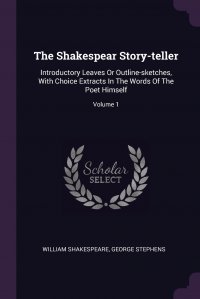 The Shakespear Story-teller

Introductory Leaves Or Outline-sketches, With Choice Extracts In The Words Of The Poet Himself

Volume 1

Scholar SELECT

WILLIAM SHAKESPEARE, GEORGE STEPHENS